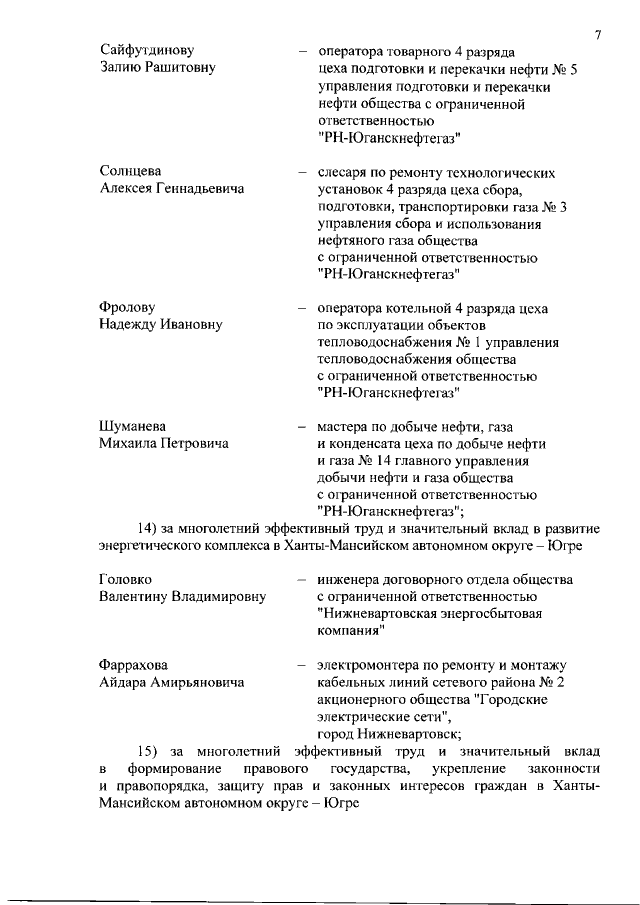 7

Сайфутдинову Залию Рашитовну – оператора товарного 4 разряда цеха подготовки и перекачки нефти № 5 управления подготовки и перекачки нефти общества с ограниченной ответственностью "РН-Юганскнефтегаз"

Солнцева Алексея Геннадьевича – слесаря по ремонту технологических установок 4 разряда цеха сбора, подготовки, транспортировки газа № 3 управления сбора и использования нефтяного газа общества с ограниченной ответственностью "РН-Юганскнефтегаз"

Фролову Надежду Ивановну – оператора котельной 4 разряда цеха по эксплуатации объектов тепловодоснабжения № 1 управления тепловодоснабжения общества с ограниченной ответственностью "РН-Юганскнефтегаз"

Шуманева Михаила Петровича – мастера по добыче нефти, газа и конденсата цеха по добыче нефти и газа № 14 главного управления добычи нефти и газа общества с ограниченной ответственностью "РН-Юганскнефтегаз";

14) за многолетний эффективный труд и значительный вклад в развитие энергетического комплекса в Ханты-Мансийском автономном округе – Югре

Головко Валентину Владимировну – инженера договорного отдела общества с ограниченной ответственностью "Нижневартовская энергосбытовая компания"

Фаррахова Айдара Амирьяновича – электромонтера по ремонту и монтажу кабельных линий сетевого района № 2 акционерного общества "Городские электрические сети", город Нижневартовск;

15) за многолетний эффективный труд и значительный вклад в формирование правового государства, укрепление законности и правопорядка, защиту прав и законных интересов граждан в Ханты-Мансийском автономном округе – Югре